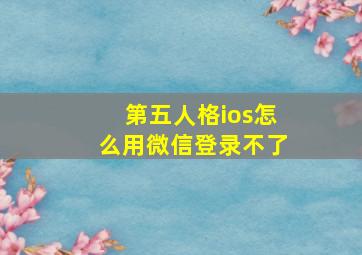 第五人格ios怎么用微信登录不了